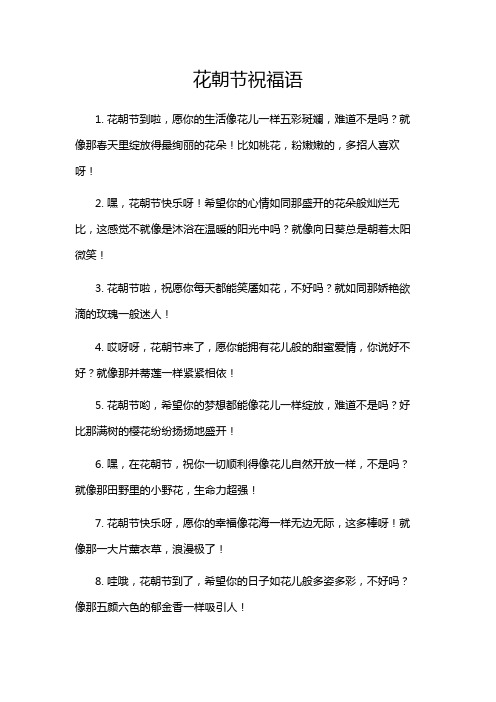 花朝节祝福语

1. 花朝节到啦，愿你的生活像花儿一样五彩斑斓，难道不是吗？就像那春天里绽放得最绚丽的花朵！比如桃花，粉嫩嫩的，多招人喜欢呀！

2. 嘿，花朝节快乐呀！希望你的心情如同那盛开的花朵般灿烂无比，这感觉不就像是沐浴在温暖的阳光中吗？就像向日葵总是朝着太阳微笑！

3. 花朝节啦，祝愿你每天都能笑靥如花，不好吗？就如同那娇艳欲滴的玫瑰一般迷人！

4. 哎呀呀，花朝节来了，愿你能拥有花儿般的甜蜜爱情，你说好不好？就像那并蒂莲一样紧紧相依！

5. 花朝节哟，希望你的梦想都能像花儿一样绽放，难道不是吗？好比那满树的樱花纷纷扬扬地盛开！

6. 嘿，在花朝节，祝你一切顺利得像花儿自然开放一样，不是吗？就像那田野里的小野花，生命力超强！

7. 花朝节快乐呀，愿你的幸福像花海一样无边无际，这多棒呀！就像那一大片薰衣草，浪漫极了！

8. 哇哦，花朝节到了，希望你的日子如花儿般多姿多彩，不好吗？像那五颜六色的郁金香一样吸引人！